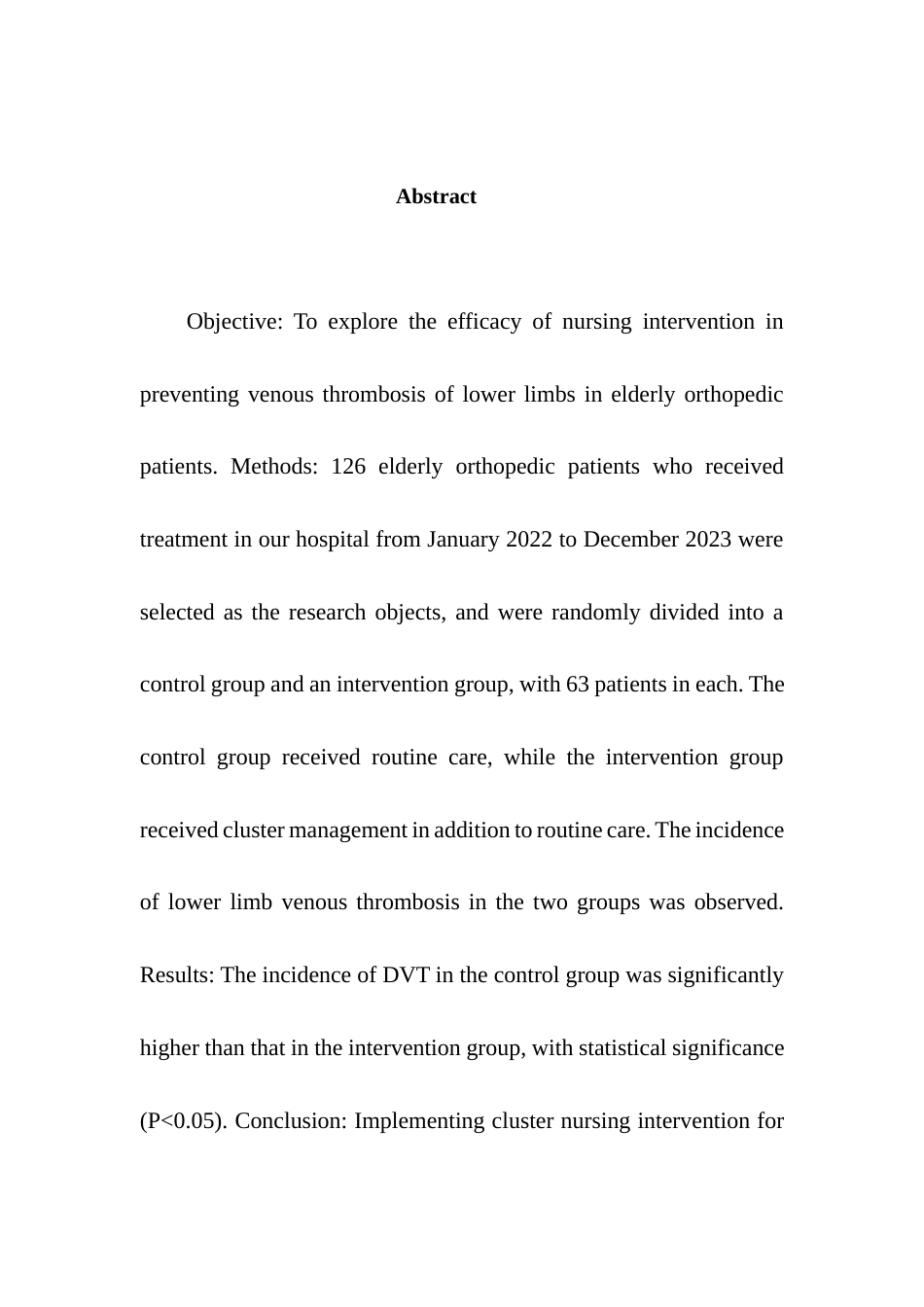 Abstract

Objective: To explore the efficacy of nursing intervention in preventing venous thrombosis of lower limbs in elderly orthopedic patients. Methods: 126 elderly orthopedic patients who received treatment in our hospital from January 2022 to December 2023 were selected as the research objects, and were randomly divided into a control group and an intervention group, with 63 patients in each. The control group received routine care, while the intervention group received cluster management in addition to routine care. The incidence of lower limb venous thrombosis in the two groups was observed. Results: The incidence of DVT in the control group was significantly higher than that in the intervention group, with statistical significance (P<0.05). Conclusion: Implementing cluster nursing intervention for